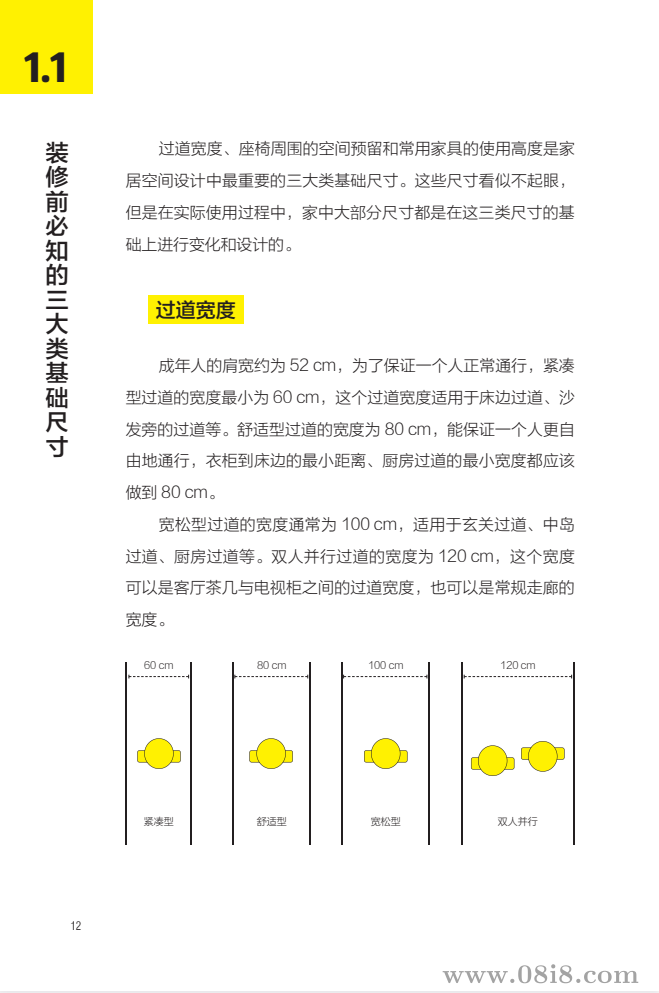 1.1

装修前必知的三大类基础尺寸

过道宽度、座椅周围的空间预留和常用家具的使用高度是家居空间设计中最重要的三大类基础尺寸。这些尺寸看似不起眼，但是在实际使用过程中，家中大部分尺寸都是在这三类尺寸的基础上进行变化和设计的。

过道宽度

成年人的肩宽约为 52 cm，为了保证一个人正常通行，紧凑型过道的宽度最小为 60 cm，这个过道宽度适用于床边过道、沙发旁的过道等。舒适型过道的宽度为 80 cm，能保证一个人更自由地通行，衣柜到床边的最小距离、厨房过道的最小宽度都应该做到 80 cm。

宽松型过道的宽度通常为 100 cm，适用于玄关过道、中岛过道、厨房过道等。双人并行过道的宽度为 120 cm，这个宽度可以是客厅茶几与电视柜之间的过道宽度，也可以是常规走廊的宽度。

60 cm
紧凑型

80 cm
舒适型

100 cm
宽松型

120 cm
双人并行

12

www.0818.com